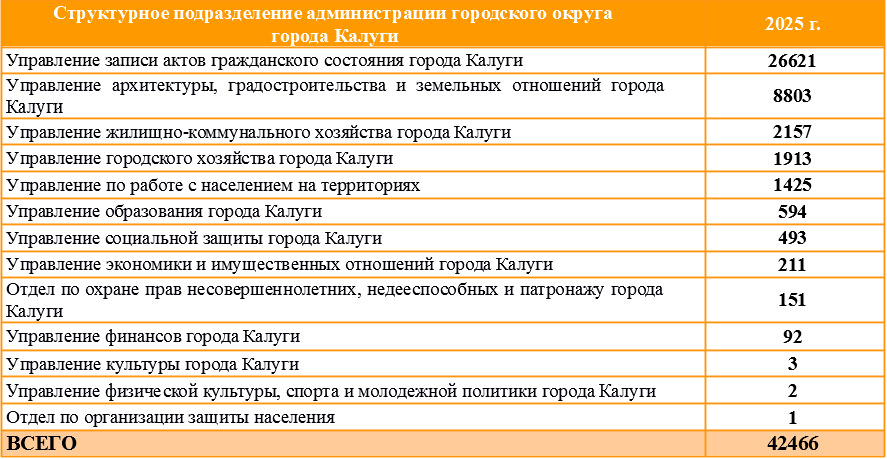 | Структурное подразделение администрации городского округа города Калуги | 2025 г. |
|---|---|
| Управление записи актов гражданского состояния города Калуги | 26621 |
| Управление архитектуры, градостроительства и земельных отношений города Калуги | 8803 |
| Управление жилищно-коммунального хозяйства города Калуги | 2157 |
| Управление городского хозяйства города Калуги | 1913 |
| Управление по работе с населением на территориях | 1425 |
| Управление образования города Калуги | 594 |
| Управление социальной защиты города Калуги | 493 |
| Управление экономики и имущественных отношений города Калуги | 211 |
| Отдел по охране прав несовершеннолетних, недееспособных и патронажу города Калуги | 151 |
| Управление финансов города Калуги | 92 |
| Управление культуры города Калуги | 3 |
| Управление физической культуры, спорта и молодежной политики города Калуги | 2 |
| Отдел по организации защиты населения | 1 |
| ВСЕГО | 42466 |